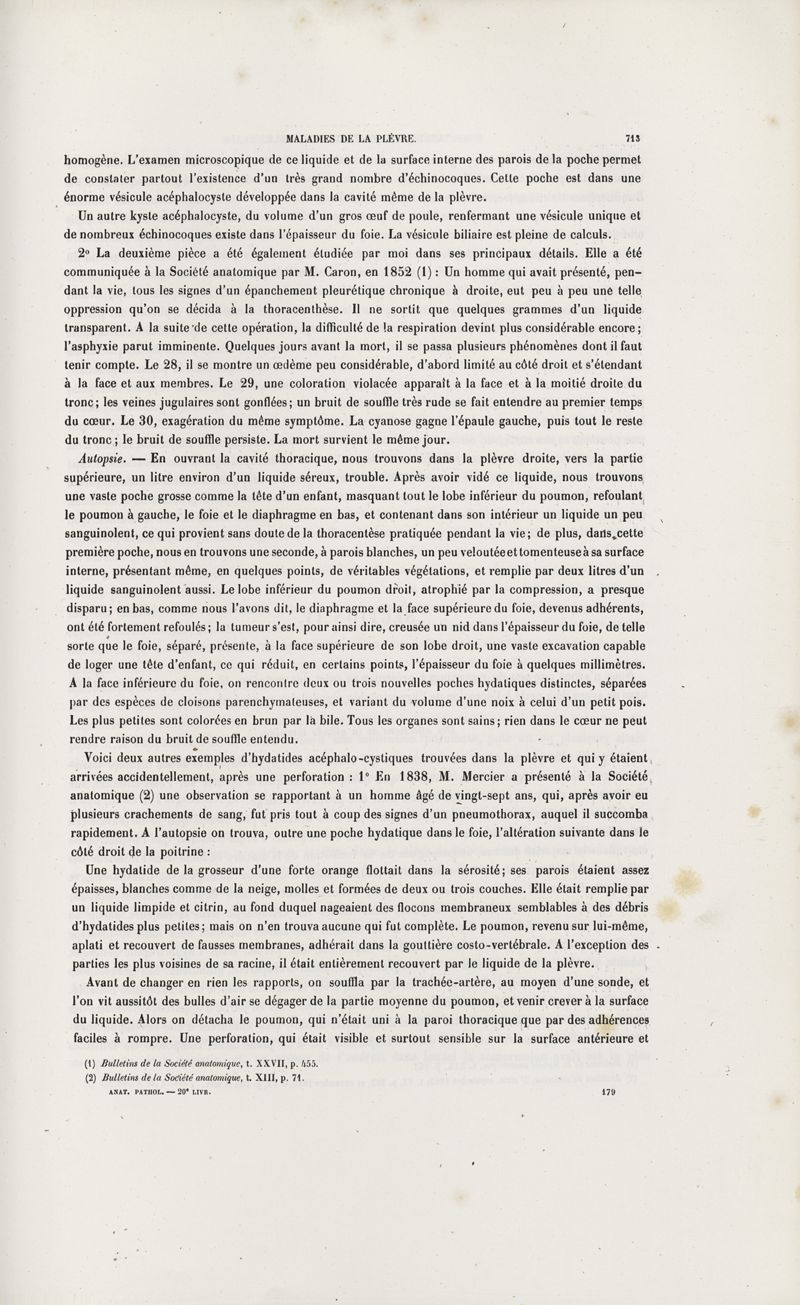 MALADIES DE LA PLÈVRE. 713

homogène. L'examen microscopique de ce liquide et de la surface interne des parois de la poche permet de constater partout l'existence d'un très grand nombre d'échinocoques. Cette poche est dans une énorme vésicule acéphalocyste développée dans la cavité même de la plèvre.

Un autre kyste acéphalocyste, du volume d'un gros œuf de poule, renfermant une vésicule unique et de nombreux échinocoques existe dans l'épaisseur du foie. La vésicule biliaire est pleine de calculs.

2° La deuxième pièce a été également étudiée par moi dans ses principaux détails. Elle a été communiquée à la Société anatomique par M. Caron, en 1852 (1) : Un homme qui avait présenté, pendant la vie, tous les signes d'un épanchement pleurétique chronique à droite, eut peu à peu une telle oppression qu'on se décida à la thoracenthèse. Il ne sortit que quelques grammes d'un liquide transparent. A la suite de cette opération, la difficulté de la respiration devint plus considérable encore; l'asphyxie parut imminente. Quelques jours avant la mort, il se passa plusieurs phénomènes dont il faut tenir compte. Le 28, il se montre un œdème peu considérable, d'abord limité au côté droit et s'étendant à la face et aux membres. Le 29, une coloration violacée apparaît à la face et à la moitié droite du tronc; les veines jugulaires sont gonflées; un bruit de souffle très rude se fait entendre au premier temps du cœur. Le 30, exagération du même symptôme. La cyanose gagne l'épaule gauche, puis tout le reste du tronc; le bruit de souffle persiste. La mort survient le même jour.

Autopsie. — En ouvrant la cavité thoracique, nous trouvons dans la plèvre droite, vers la partie supérieure, un litre environ d'un liquide séreux, trouble. Après avoir vidé ce liquide, nous trouvons une vaste poche grosse comme la tête d'un enfant, masquant tout le lobe inférieur du poumon, refoulant le poumon à gauche, le foie et le diaphragme en bas, et contenant dans son intérieur un liquide un peu sanguinolent, ce qui provient sans doute de la thoracentèse pratiquée pendant la vie; de plus, dans cette première poche, nous en trouvons une seconde, à parois blanches, un peu veloutée et tomenteuse à sa surface interne, présentant même, en quelques points, de véritables végétations, et remplie par deux litres d'un liquide sanguinolent aussi. Le lobe inférieur du poumon droit, atrophié par la compression, a presque disparu; en bas, comme nous l'avons dit, le diaphragme et la face supérieure du foie, devenus adhérents, ont été fortement refoulés; la tumeur s'est, pour ainsi dire, creusée un nid dans l'épaisseur du foie, de telle sorte que le foie, séparé, présente, à la face supérieure de son lobe droit, une vaste excavation capable de loger une tête d'enfant, ce qui réduit, en certains points, l'épaisseur du foie à quelques millimètres. A la face inférieure du foie, on rencontre deux ou trois nouvelles poches hydatiques distinctes, séparées par des espèces de cloisons parenchymateuses, et variant du volume d'une noix à celui d'un petit pois. Les plus petites sont colorées en brun par la bile. Tous les organes sont sains; rien dans le cœur ne peut rendre raison du bruit de souffle entendu.

Voici deux autres exemples d'hydatides acéphalo-cystiques trouvées dans la plèvre et qui y étaient arrivées accidentellement, après une perforation : 1° En 1838, M. Mercier a présenté à la Société anatomique (2) une observation se rapportant à un homme âgé de vingt-sept ans, qui, après avoir eu plusieurs crachements de sang, fut pris tout à coup des signes d'un pneumothorax, auquel il succomba rapidement. A l'autopsie on trouva, outre une poche hydatique dans le foie, l'altération suivante dans le côté droit de la poitrine :

Une hydatide de la grosseur d'une forte orange flottait dans la sérosité; ses parois étaient assez épaisses, blanches comme de la neige, molles et formées de deux ou trois couches. Elle était remplie par un liquide limpide et citrin, au fond duquel nageaient des flocons membraneux semblables à des débris d'hydatides plus petites; mais on n'en trouva aucune qui fut complète. Le poumon, revenu sur lui-même, aplati et recouvert de fausses membranes, adhérait dans la gouttière costo-vertébrale. A l'exception des parties les plus voisines de sa racine, il était entièrement recouvert par le liquide de la plèvre.

Avant de changer en rien les rapports, on souffla par la trachée-artère, au moyen d'une sonde, et l'on vit aussitôt des bulles d'air se dégager de la partie moyenne du poumon, et venir crever à la surface du liquide. Alors on détacha le poumon, qui n'était uni à la paroi thoracique que par des adhérences faciles à rompre. Une perforation, qui était visible et surtout sensible sur la surface antérieure et

(1) Bulletins de la Société anatomique, t. XXVII, p. 455.
(2) Bulletins de la Société anatomique, t. XIII, p. 71.

ANAT. PATHOL. — 20e LIVR. 179